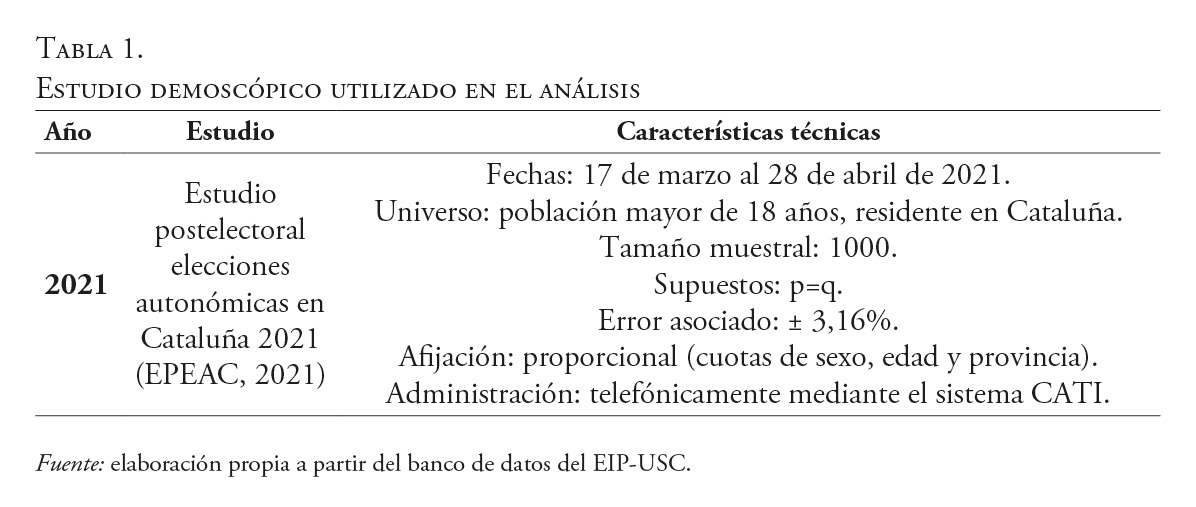 Tabla 1.
Estudio demoscópico utilizado en el análisis

| Año | Estudio | Características técnicas |
|---|---|---|
| 2021 | Estudio postelectoral elecciones autonómicas en Cataluña 2021 (EPEAC, 2021) | Fechas: 17 de marzo al 28 de abril de 2021. Universo: población mayor de 18 años, residente en Cataluña. Tamaño muestral: 1000. Supuestos: p=q. Error asociado: ± 3,16%. Afijación: proporcional (cuotas de sexo, edad y provincia). Administración: telefónicamente mediante el sistema CATI. |

Fuente: elaboración propia a partir del banco de datos del EIP-USC.